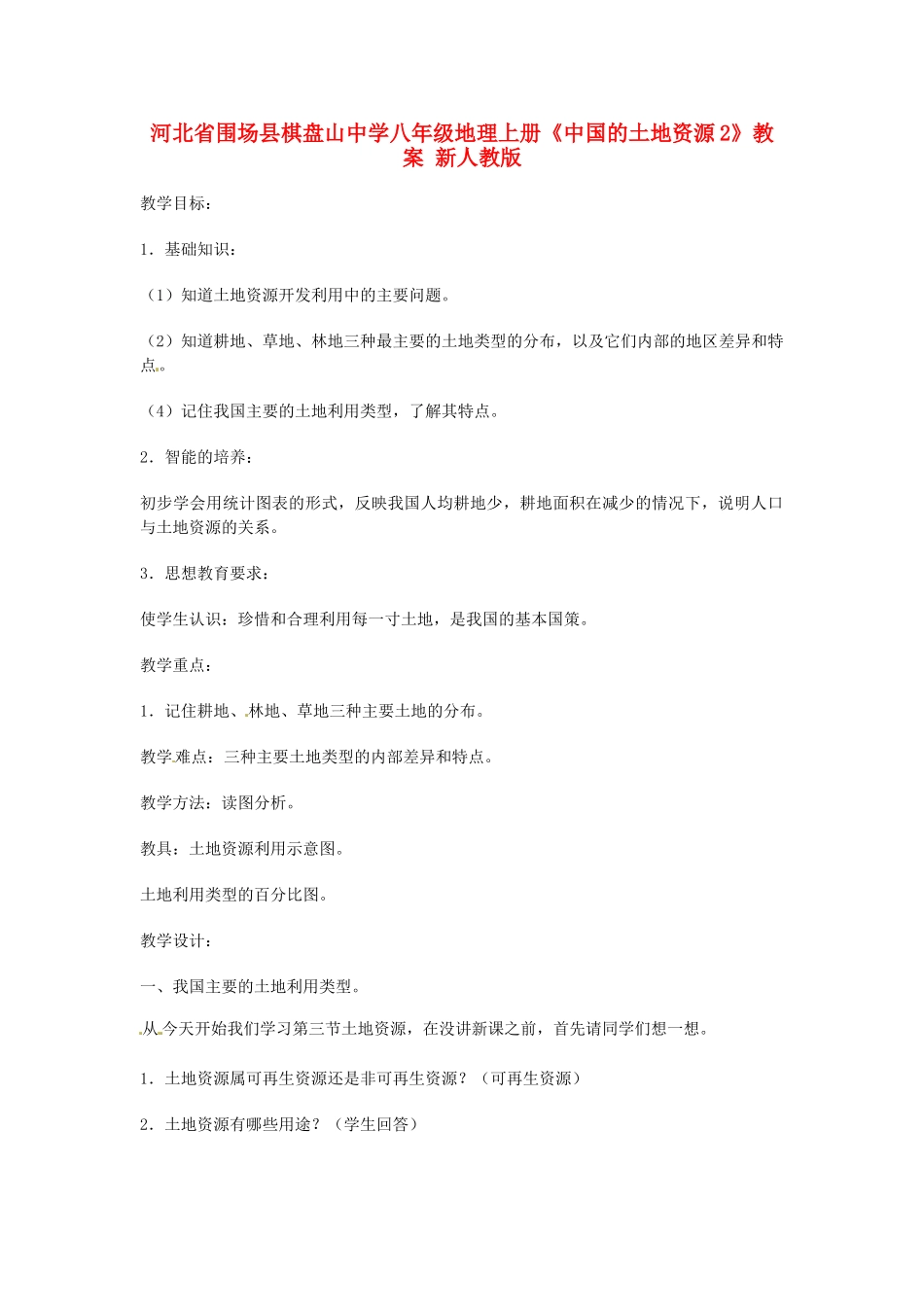 河北省围场县棋盘山中学八年级地理上册《中国的土地资源2》教案 新人教版

教学目标：

1．基础知识：

（1）知道土地资源开发利用中的主要问题。

（2）知道耕地、草地、林地三种最主要的土地类型的分布，以及它们内部的地区差异和特点。

（4）记住我国主要的土地利用类型，了解其特点。

2．智能的培养：

初步学会用统计图表的形式，反映我国人均耕地少，耕地面积在减少的情况下，说明人口与土地资源的关系。

3．思想教育要求：

使学生认识：珍惜和合理利用每一寸土地，是我国的基本国策。

教学重点：

1．记住耕地、林地、草地三种主要土地的分布。

教学难点：三种主要土地类型的内部差异和特点。

教学方法：读图分析。

教具：土地资源利用示意图。

土地利用类型的百分比图。

教学设计：

一、我国主要的土地利用类型。

从今天开始我们学习第三节土地资源，在没讲新课之前，首先请同学们想一想。

1．土地资源属可再生资源还是非可再生资源？（可再生资源）

2．土地资源有哪些用途？（学生回答）